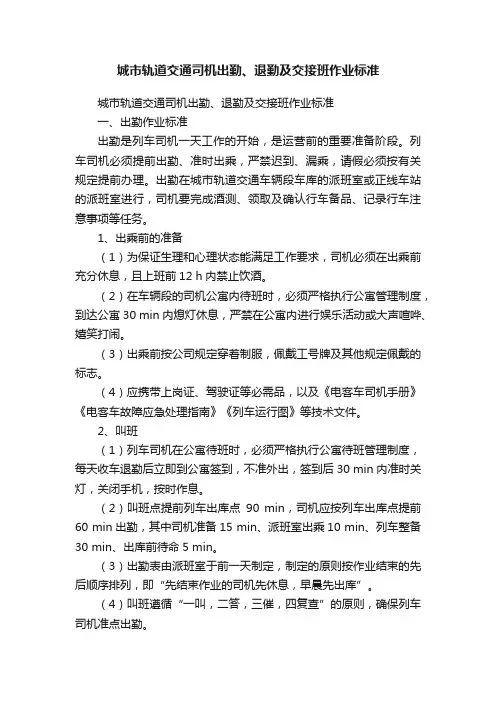 城市轨道交通司机出勤、退勤及交接班作业标准

城市轨道交通司机出勤、退勤及交接班作业标准

一、出勤作业标准

出勤是列车司机一天工作的开始，是运营前的重要准备阶段。列车司机必须提前出勤、准时出乘，严禁迟到、漏乘，请假必须按有关规定提前办理。出勤在城市轨道交通车辆段车库的派班室或正线车站的派班室进行，司机要完成酒测、领取及确认行车备品、记录行车注意事项等任务。

1、出乘前的准备

（1）为保证生理和心理状态能满足工作要求，司机必须在出乘前充分休息，且上班前 12 h 内禁止饮酒。

（2）在车辆段的司机公寓内待班时，必须严格执行公寓管理制度，到达公寓 30 min 内熄灯休息，严禁在公寓内进行娱乐活动或大声喧哗、嬉笑打闹。

（3）出乘前按公司规定穿着制服，佩戴工号牌及其他规定佩戴的标志。

（4）应携带上岗证、驾驶证等必需品，以及《电客车司机手册》《电客车故障应急处理指南》《列车运行图》等技术文件。

2、叫班

（1）列车司机在公寓待班时，必须严格执行公寓待班管理制度，每天收车退勤后立即到公寓签到，不准外出，签到后 30 min 内准时关灯，关闭手机，按时作息。

（2）叫班点提前列车出库点 90 min，司机应按列车出库点提前 60 min 出勤，其中司机准备 15 min、派班室出乘 10 min、列车整备 30 min、出库前待命 5 min。

（3）出勤表由派班室于前一天制定，制定的原则按作业结束的先后顺序排列，即“先结束作业的司机先休息，早晨先出库”。

（4）叫班遵循“一叫，二答，三催，四复查”的原则，确保列车司机准点出勤。